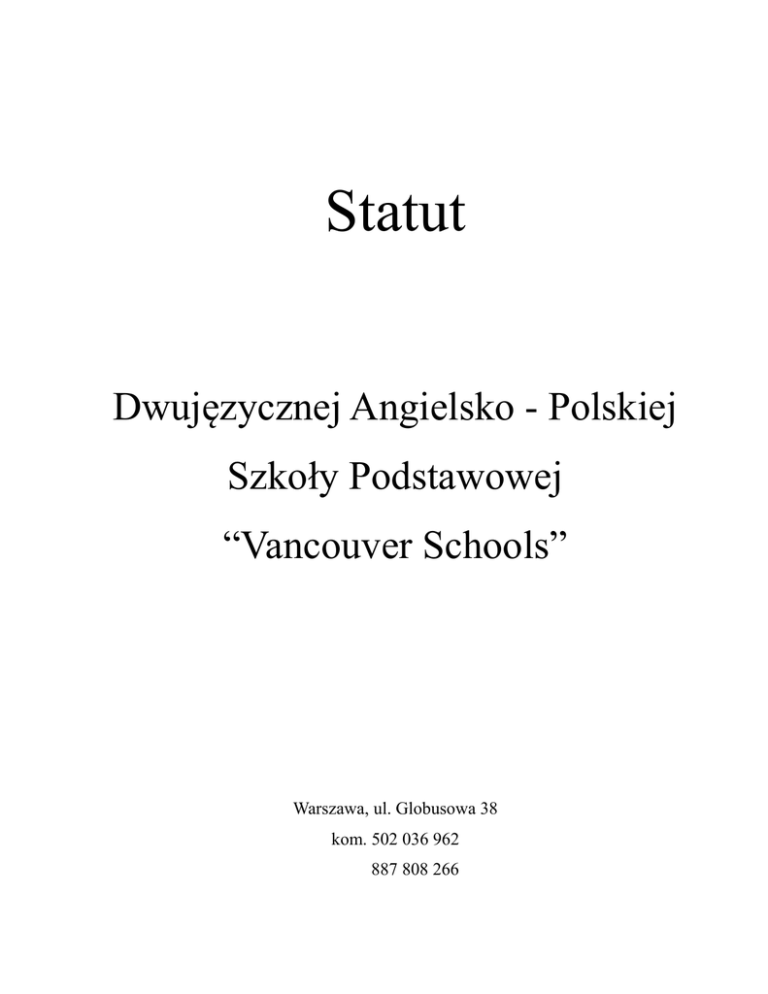 Statut

Dwujęzycznej Angielsko - Polskiej
Szkoły Podstawowej
“Vancouver Schools”

Warszawa, ul. Globusowa 38
kom. 502 036 962
887 808 266